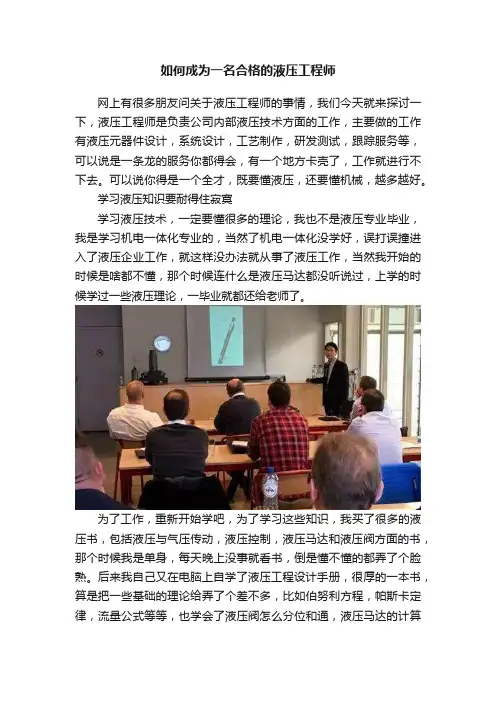 如何成为一名合格的液压工程师

网上有很多朋友问关于液压工程师的事情，我们今天就来探讨一下，液压工程师是负责公司内部液压技术方面的工作，主要做的工作有液压元器件设计，系统设计，工艺制作，研发测试，跟踪服务等，可以说是一条龙的服务你都得会，有一个地方卡壳了，工作就进行不下去。可以说你得是一个全才，既要懂液压，还要懂机械，越多越好。

学习液压知识要耐得住寂寞

学习液压技术，一定要懂很多的理论，我也不是液压专业毕业，我是学习机电一体化专业的，当然了机电一体化没学好，误打误撞进入了液压企业工作，就这样没办法就从事了液压工作，当然我开始的时候是啥都不懂，那个时候连什么是液压马达都没听说过，上学的时候学过一些液压理论，一毕业就都还给老师了。

为了工作，重新开始学吧，为了学习这些知识，我买了很多的液压书，包括液压与气压传动，液压控制，液压马达和液压阀方面的书，那个时候我是单身，每天晚上没事就看书，倒是懂不懂的都弄了个脸熟。后来我自己又在电脑上自学了液压工程设计手册，很厚的一本书，算是把一些基础的理论给弄了个差不多，比如伯努利方程，帕斯卡定律，流量公式等等，也学会了液压阀怎么分位和通，液压马达的计算